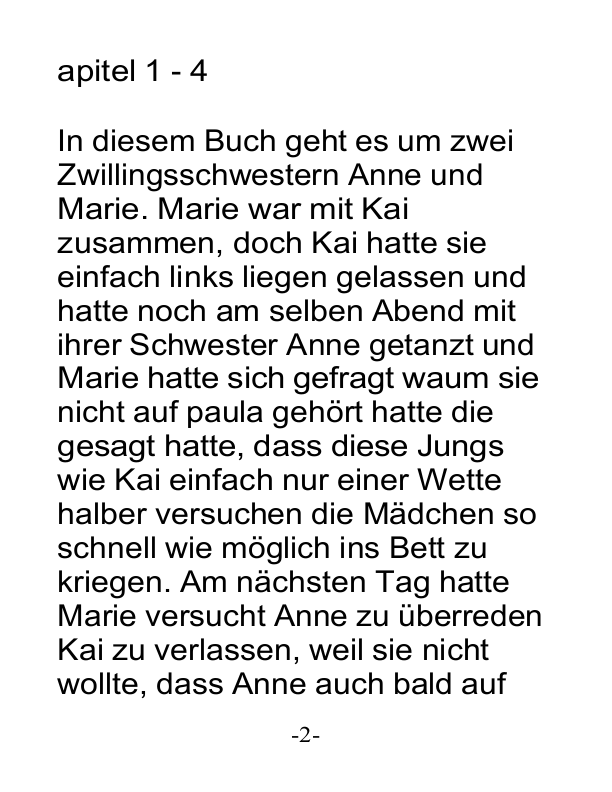 apitel 1 - 4

In diesem Buch geht es um zwei Zwillingsschwestern Anne und Marie. Marie war mit Kai zusammen, doch Kai hatte sie einfach links liegen gelassen und hatte noch am selben Abend mit ihrer Schwester Anne getanzt und Marie hatte sich gefragt waum sie nicht auf paula gehört hatte die gesagt hatte, dass diese Jungs wie Kai einfach nur einer Wette halber versuchen die Mädchen so schnell wie möglich ins Bett zu kriegen. Am nächsten Tag hatte Marie versucht Anne zu überreden Kai zu verlassen, weil sie nicht wollte, dass Anne auch bald auf

-2-